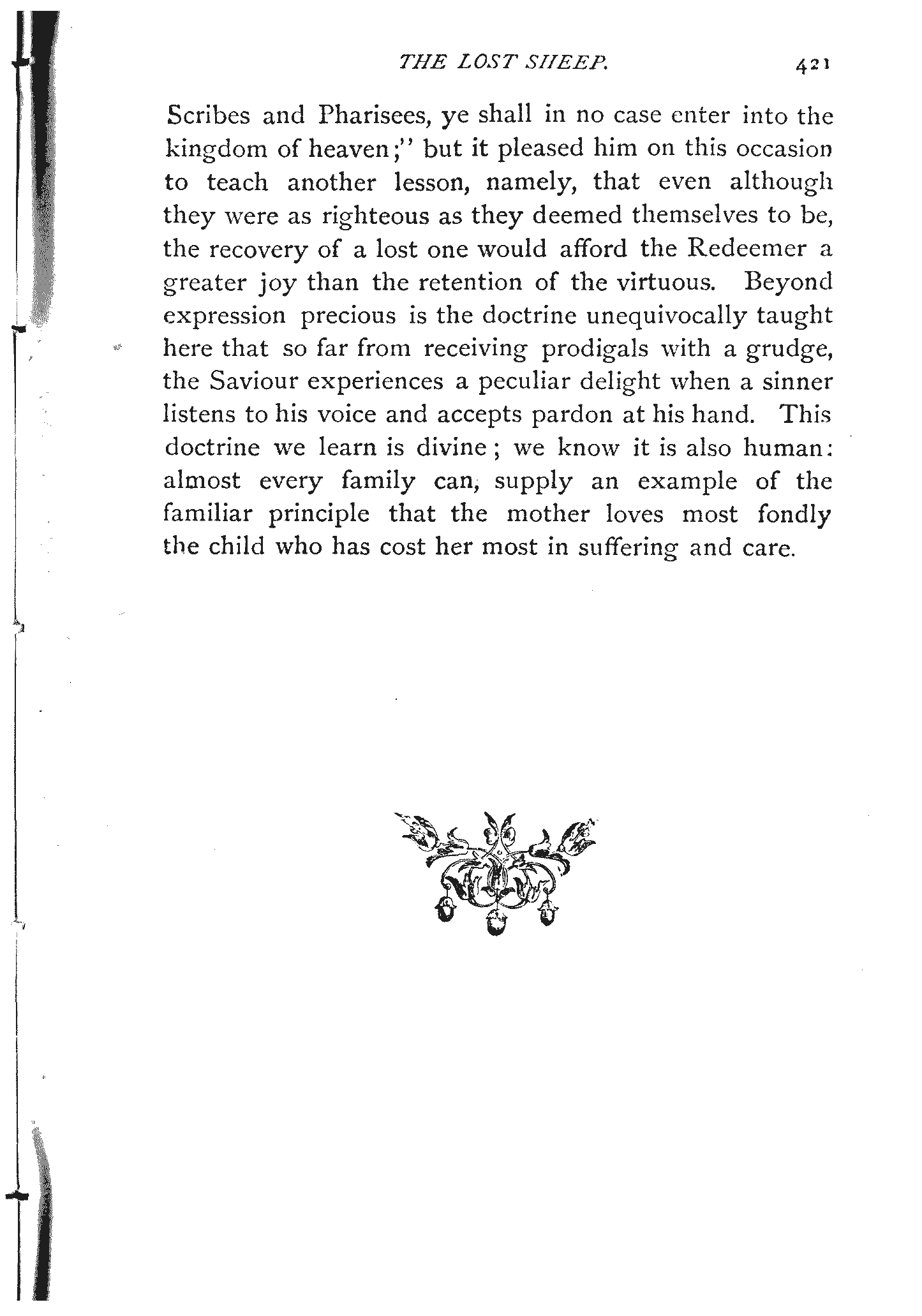 THE LOST SHEEP. 421

Scribes and Pharisees, ye shall in no case enter into the kingdom of heaven;" but it pleased him on this occasion to teach another lesson, namely, that even although they were as righteous as they deemed themselves to be, the recovery of a lost one would afford the Redeemer a greater joy than the retention of the virtuous. Beyond expression precious is the doctrine unequivocally taught here that so far from receiving prodigals with a grudge, the Saviour experiences a peculiar delight when a sinner listens to his voice and accepts pardon at his hand. This doctrine we learn is divine; we know it is also human: almost every family can, supply an example of the familiar principle that the mother loves most fondly the child who has cost her most in suffering and care.